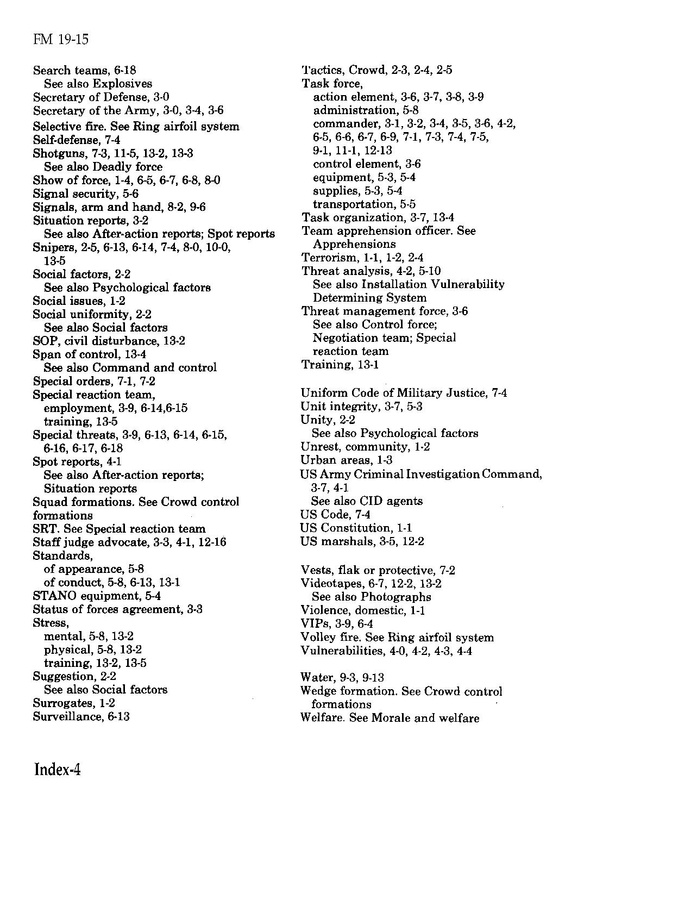 FM 19-15

Search teams, 6-18
See also Explosives
Secretary of Defense, 3-0
Secretary of the Army, 3-0, 3-4, 3-6
Selective fire. See Ring airfoil system
Self-defense, 7-4
Shotguns, 7-3, 11-5, 13-2, 13-3
See also Deadly force
Show of force, 1-4, 6-5, 6-7, 6-8, 8-0
Signal security, 5-6
Signals, arm and hand, 8-2, 9-6
Situation reports, 3-2
See also After-action reports; Spot reports
Snipers, 2-5, 6-13, 6-14, 7-4, 8-0, 10-0, 13-5
Social factors, 2-2
See also Psychological factors
Social issues, 1-2
Social uniformity, 2-2
See also Social factors
SOP, civil disturbance, 13-2
Span of control, 13-4
See also Command and control
Special orders, 7-1, 7-2
Special reaction team,
employment, 3-9, 6-14,6-15
training, 13-5
Special threats, 3-9, 6-13, 6-14, 6-15, 6-16, 6-17, 6-18
Spot reports, 4-1
See also After-action reports; Situation reports
Squad formations. See Crowd control formations
SRT. See Special reaction team
Staff judge advocate, 3-3, 4-1, 12-16
Standards,
of appearance, 5-8
of conduct, 5-8, 6-13, 13-1
STANO equipment, 5-4
Status of forces agreement, 3-3
Stress,
mental, 5-8, 13-2
physical, 5-8, 13-2
training, 13-2, 13-5
Suggestion, 2-2
See also Social factors
Surrogates, 1-2
Surveillance, 6-13

Tactics, Crowd, 2-3, 2-4, 2-5
Task force,
action element, 3-6, 3-7, 3-8, 3-9
administration, 5-8
commander, 3-1, 3-2, 3-4, 3-5, 3-6, 4-2, 6-5, 6-6, 6-7, 6-9, 7-1, 7-3, 7-4, 7-5, 9-1, 11-1, 12-13
control element, 3-6
equipment, 5-3, 5-4
supplies, 5-3, 5-4
transportation, 5-5
Task organization, 3-7, 13-4
Team apprehension officer. See Apprehensions
Terrorism, 1-1, 1-2, 2-4
Threat analysis, 4-2, 5-10
See also Installation Vulnerability Determining System
Threat management force, 3-6
See also Control force; Negotiation team; Special reaction team
Training, 13-1

Uniform Code of Military Justice, 7-4
Unit integrity, 3-7, 5-3
Unity, 2-2
See also Psychological factors
Unrest, community, 1-2
Urban areas, 1-3
US Army Criminal Investigation Command, 3-7, 4-1
See also CID agents
US Code, 7-4
US Constitution, 1-1
US marshals, 3-5, 12-2

Vests, flak or protective, 7-2
Videotapes, 6-7, 12-2, 13-2
See also Photographs
Violence, domestic, 1-1
VIPs, 3-9, 6-4
Volley fire. See Ring airfoil system
Vulnerabilities, 4-0, 4-2, 4-3, 4-4

Water, 9-3, 9-13
Wedge formation. See Crowd control formations
Welfare. See Morale and welfare

Index-4